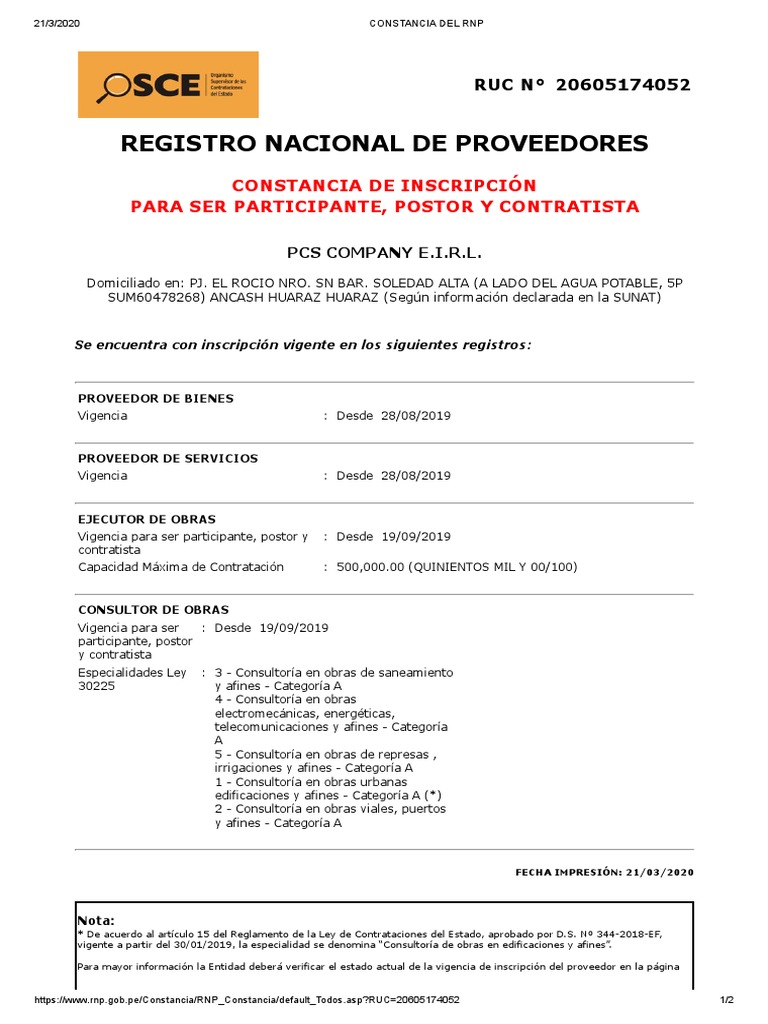 21/3/2020 CONSTANCIA DEL RNP

OSCE Organismo Supervisor de las Contrataciones del Estado

RUC N° 20605174052

REGISTRO NACIONAL DE PROVEEDORES

CONSTANCIA DE INSCRIPCIÓN
PARA SER PARTICIPANTE, POSTOR Y CONTRATISTA

PCS COMPANY E.I.R.L.

Domiciliado en: PJ. EL ROCIO NRO. SN BAR. SOLEDAD ALTA (A LADO DEL AGUA POTABLE, 5P SUM60478268) ANCASH HUARAZ HUARAZ (Según información declarada en la SUNAT)

Se encuentra con inscripción vigente en los siguientes registros:

PROVEEDOR DE BIENES
Vigencia : Desde 28/08/2019

PROVEEDOR DE SERVICIOS
Vigencia : Desde 28/08/2019

EJECUTOR DE OBRAS
Vigencia para ser participante, postor y contratista : Desde 19/09/2019
Capacidad Máxima de Contratación : 500,000.00 (QUINIENTOS MIL Y 00/100)

CONSULTOR DE OBRAS
Vigencia para ser participante, postor y contratista : Desde 19/09/2019
Especialidades Ley 30225 : 3 - Consultoría en obras de saneamiento y afines - Categoría A
4 - Consultoría en obras electromecánicas, energéticas, telecomunicaciones y afines - Categoría A
5 - Consultoría en obras de represas , irrigaciones y afines - Categoría A
1 - Consultoría en obras urbanas edificaciones y afines - Categoría A (*)
2 - Consultoría en obras viales, puertos y afines - Categoría A

FECHA IMPRESIÓN: 21/03/2020

Nota:
* De acuerdo al artículo 15 del Reglamento de la Ley de Contrataciones del Estado, aprobado por D.S. Nº 344-2018-EF, vigente a partir del 30/01/2019, la especialidad se denomina "Consultoría de obras en edificaciones y afines".

Para mayor información la Entidad deberá verificar el estado actual de la vigencia de inscripción del proveedor en la página

https://www.rnp.gob.pe/Constancia/RNP_Constancia/default_Todos.asp?RUC=20605174052 1/2